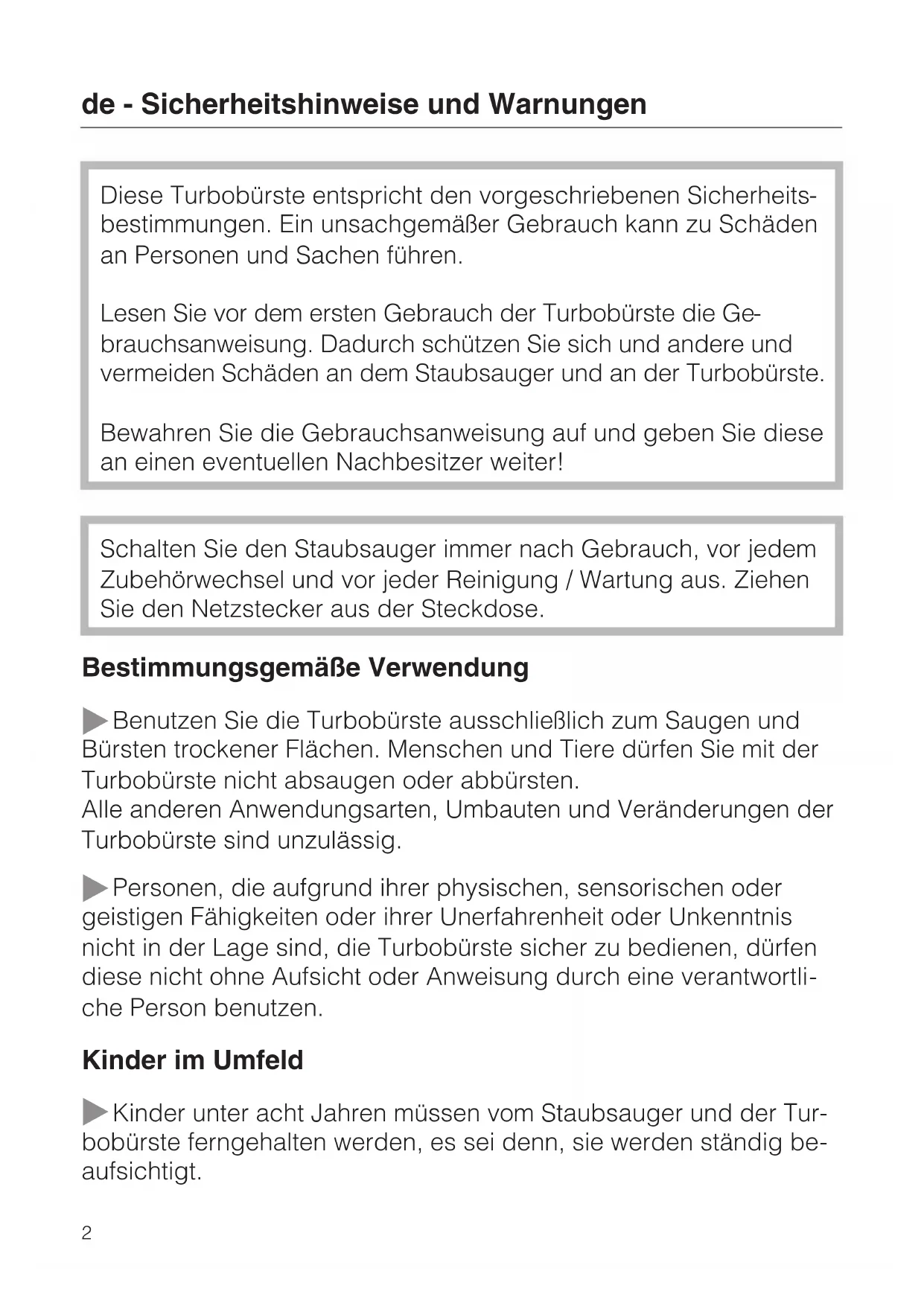 de - Sicherheitshinweise und Warnungen

Diese Turbobürste entspricht den vorgeschriebenen Sicherheitsbestimmungen. Ein unsachgemäßer Gebrauch kann zu Schäden an Personen und Sachen führen.

Lesen Sie vor dem ersten Gebrauch der Turbobürste die Gebrauchsanweisung. Dadurch schützen Sie sich und andere und vermeiden Schäden an dem Staubsauger und an der Turbobürste.

Bewahren Sie die Gebrauchsanweisung auf und geben Sie diese an einen eventuellen Nachbesitzer weiter!

Schalten Sie den Staubsauger immer nach Gebrauch, vor jedem Zubehörwechsel und vor jeder Reinigung / Wartung aus. Ziehen Sie den Netzstecker aus der Steckdose.

Bestimmungsgemäße Verwendung

Benutzen Sie die Turbobürste ausschließlich zum Saugen und Bürsten trockener Flächen. Menschen und Tiere dürfen Sie mit der Turbobürste nicht absaugen oder abbürsten.
Alle anderen Anwendungsarten, Umbauten und Veränderungen der Turbobürste sind unzulässig.

Personen, die aufgrund ihrer physischen, sensorischen oder geistigen Fähigkeiten oder ihrer Unerfahrenheit oder Unkenntnis nicht in der Lage sind, die Turbobürste sicher zu bedienen, dürfen diese nicht ohne Aufsicht oder Anweisung durch eine verantwortliche Person benutzen.

Kinder im Umfeld

Kinder unter acht Jahren müssen vom Staubsauger und der Turbobürste ferngehalten werden, es sei denn, sie werden ständig beaufsichtigt.

2